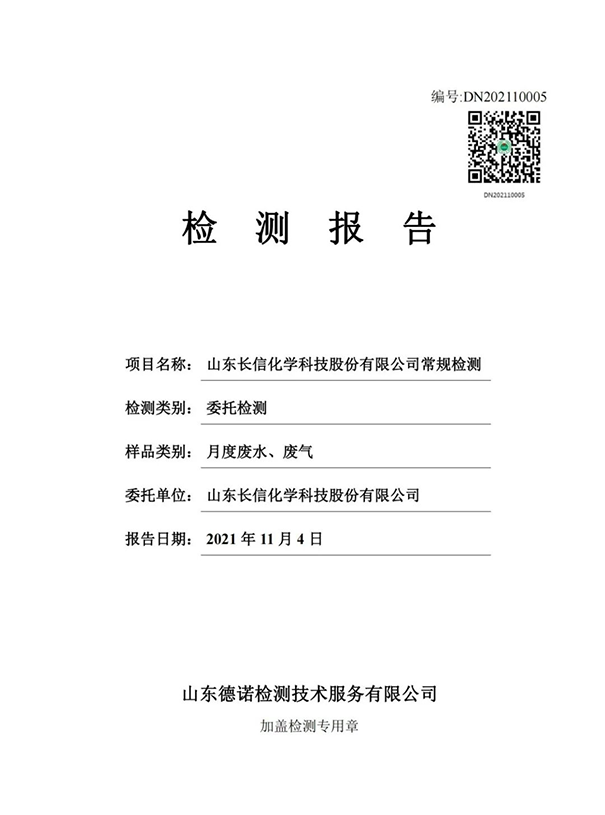 编号:DN202110005

DN202110005

检 测 报 告

项目名称： 山东长信化学科技股份有限公司常规检测

检测类别： 委托检测

样品类别： 月度废水、废气

委托单位： 山东长信化学科技股份有限公司

报告日期： 2021 年 11 月 4 日

山东德诺检测技术服务有限公司

加盖检测专用章